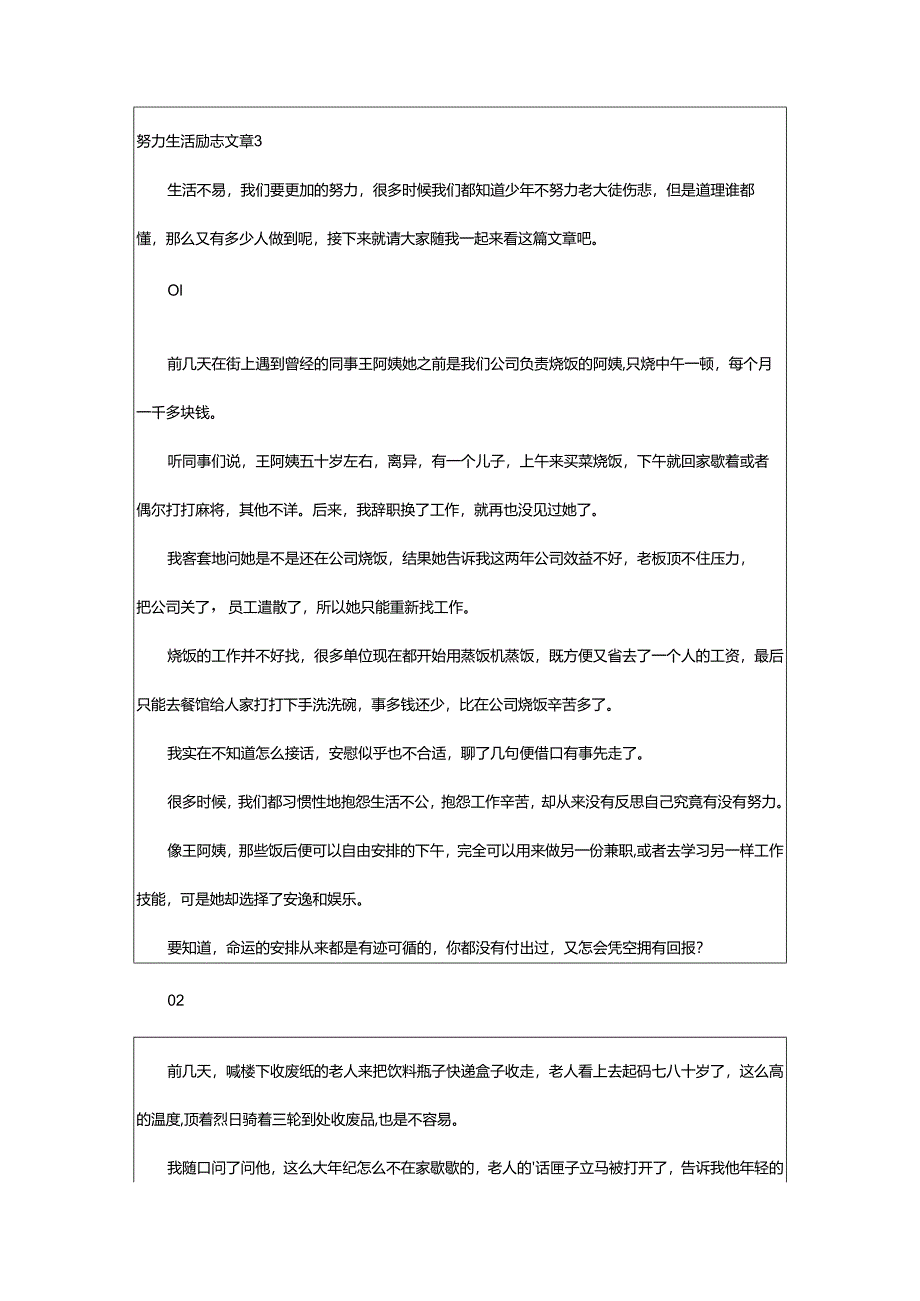 努力生活励志文章3

生活不易，我们要更加的努力，很多时候我们都知道少年不努力老大徒伤悲，但是道理谁都懂，那么又有多少人做到呢，接下来就请大家随我一起来看这篇文章吧。

OI

前几天在街上遇到曾经的同事王阿姨她之前是我们公司负责烧饭的阿姨,只烧中午一顿，每个月一千多块钱。

听同事们说，王阿姨五十岁左右，离异，有一个儿子，上午来买菜烧饭，下午就回家歇着或者偶尔打打麻将，其他不详。后来，我辞职换了工作，就再也没见过她了。

我客套地问她是不是还在公司烧饭，结果她告诉我这两年公司效益不好，老板顶不住压力，把公司关了，员工遣散了，所以她只能重新找工作。

烧饭的工作并不好找，很多单位现在都开始用蒸饭机蒸饭，既方便又省去了一个人的工资，最后只能去餐馆给人家打打下手洗洗碗，事多钱还少，比在公司烧饭辛苦多了。

我实在不知道怎么接话，安慰似乎也不合适，聊了几句便借口有事先走了。

很多时候，我们都习惯性地抱怨生活不公，抱怨工作辛苦，却从来没有反思自己究竟有没有努力。

像王阿姨，那些饭后便可以自由安排的下午，完全可以用来做另一份兼职,或者去学习另一样工作技能，可是她却选择了安逸和娱乐。

要知道，命运的安排从来都是有迹可循的，你都没有付出过，又怎会凭空拥有回报？

02

前几天，喊楼下收废纸的老人来把饮料瓶子快递盒子收走，老人看上去起码七八十岁了，这么高的温度,顶着烈日骑着三轮到处收废品,也是不容易。

我随口问了问他，这么大年纪怎么不在家歇歇的，老人的'话匣子立马被打开了，告诉我他年轻的